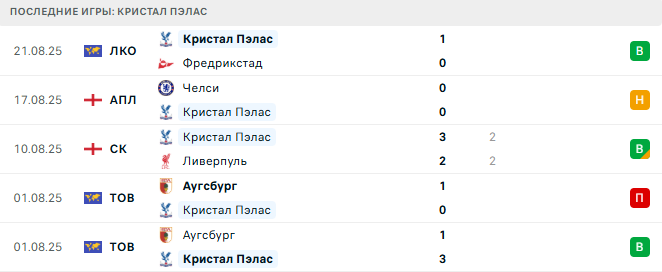 ПОСЛЕДНИЕ ИГРЫ: КРИСТАЛ ПЭЛАС

| | | | | | |
|---|---|---|---|---|---|
| 21.08.25 | ЛКО | Кристал Пэлас | 1 | | В |
| | | Фредрикстад | 0 | | |
| 17.08.25 | АПЛ | Челси | 0 | | Н |
| | | Кристал Пэлас | 0 | | |
| 10.08.25 | СК | Кристал Пэлас | 3 | 2 | В |
| | | Ливерпуль | 2 | 2 | |
| 01.08.25 | ТОВ | Аугсбург | 1 | | П |
| | | Кристал Пэлас | 0 | | |
| 01.08.25 | ТОВ | Аугсбург | 1 | | В |
| | | Кристал Пэлас | 3 | | |